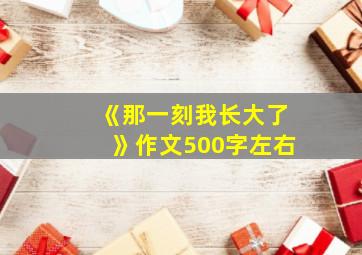 《那一刻我长大了》作文500字左右